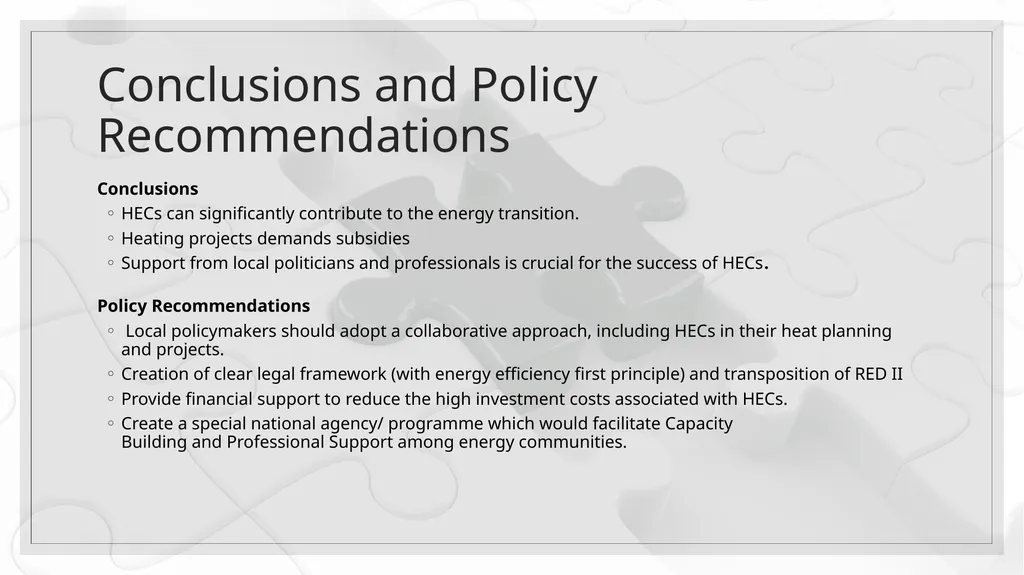 Conclusions and Policy Recommendations

Conclusions

◦ HECs can significantly contribute to the energy transition.
◦ Heating projects demands subsidies
◦ Support from local politicians and professionals is crucial for the success of HECs.

Policy Recommendations

◦ Local policymakers should adopt a collaborative approach, including HECs in their heat planning and projects.
◦ Creation of clear legal framework (with energy efficiency first principle) and transposition of RED II
◦ Provide financial support to reduce the high investment costs associated with HECs.
◦ Create a special national agency/ programme which would facilitate Capacity Building and Professional Support among energy communities.